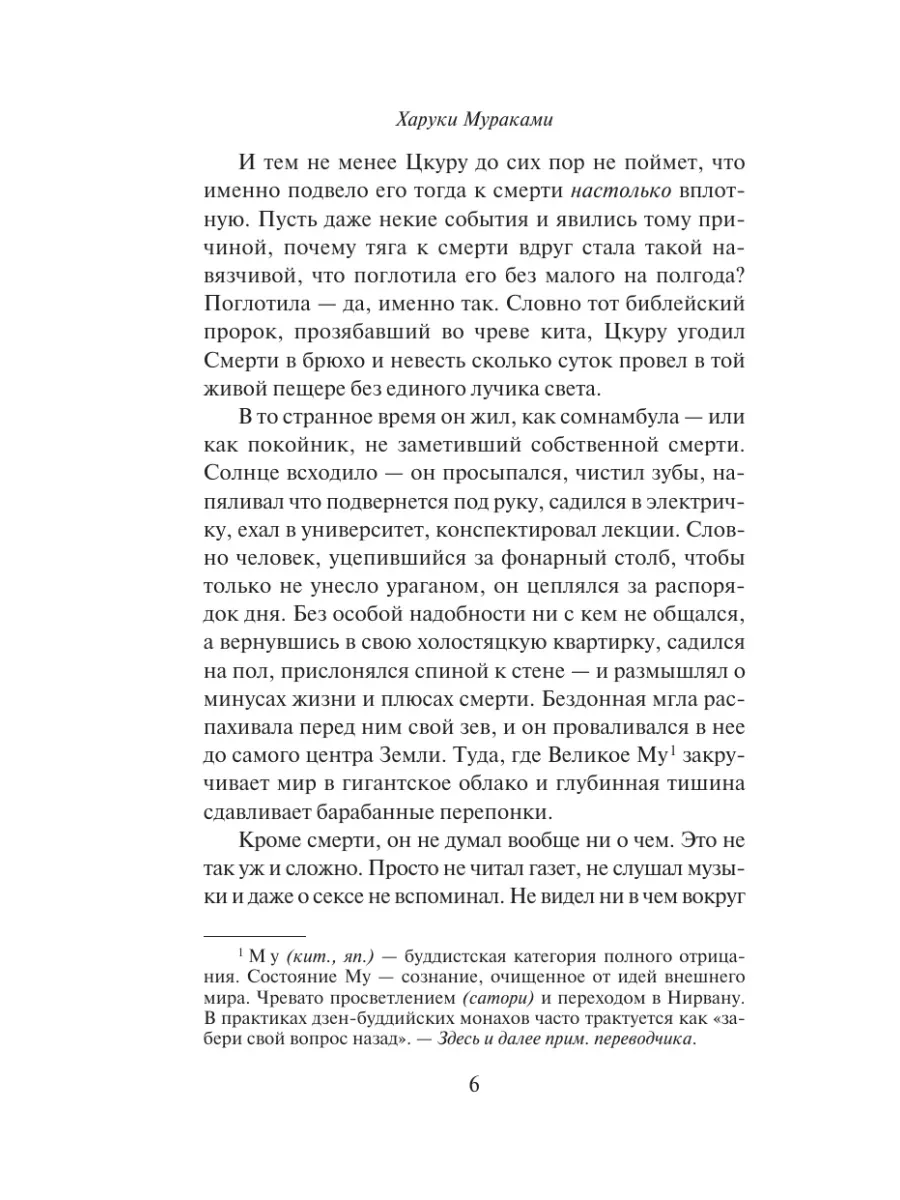 Харуки Мураками

И тем не менее Цкуру до сих пор не поймет, что именно подвело его тогда к смерти настолько вплотную. Пусть даже некие события и явились тому причиной, почему тяга к смерти вдруг стала такой навязчивой, что поглотила его без малого на полгода? Поглотила — да, именно так. Словно тот библейский пророк, прозябавший во чреве кита, Цкуру угодил Смерти в брюхо и невесть сколько суток провел в той живой пещере без единого лучика света.

В то странное время он жил, как сомнамбула — или как покойник, не заметивший собственной смерти. Солнце всходило — он просыпался, чистил зубы, напяливал что подвернется под руку, садился в электричку, ехал в университет, конспектировал лекции. Словно человек, уцепившийся за фонарный столб, чтобы только не унесло ураганом, он цеплялся за распорядок дня. Без особой надобности ни с кем не общался, а вернувшись в свою холостяцкую квартирку, садился на пол, прислонялся спиной к стене — и размышлял о минусах жизни и плюсах смерти. Бездонная мгла распахивала перед ним свой зев, и он проваливался в нее до самого центра Земли. Туда, где Великое Му$^1$ закручивает мир в гигантское облако и глубинная тишина сдавливает барабанные перепонки.

Кроме смерти, он не думал вообще ни о чем. Это не так уж и сложно. Просто не читал газет, не слушал музыки и даже о сексе не вспоминал. Не видел ни в чем вокруг

$^1$ М у (кит., яп.) — буддистская категория полного отрицания. Состояние Му — сознание, очищенное от идей внешнего мира. Чревато просветлением (сатори) и переходом в Нирвану. В практиках дзен-буддийских монахов часто трактуется как «забери свой вопрос назад». — Здесь и далее прим. переводчика.

6